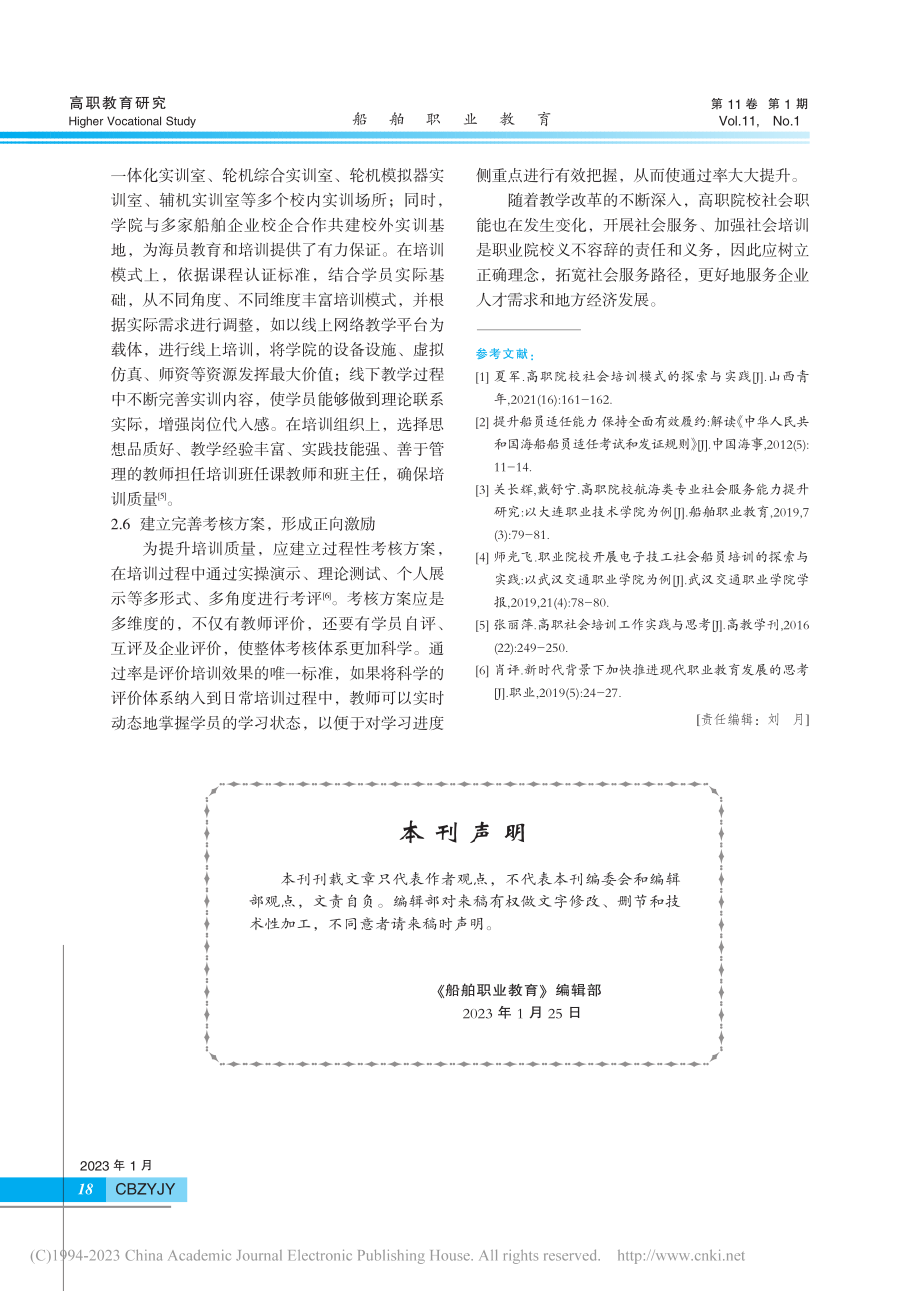 高职教育研究
Higher Vocational Study

船　舶　职　业　教　育

第 11 卷　第 1 期
Vol.11,　No.1

一体化实训室、轮机综合实训室、轮机模拟器实训室、辅机实训室等多个校内实训场所；同时，学院与多家船舶企业校企合作共建校外实训基地，为海员教育和培训提供了有力保证。在培训模式上，依据课程认证标准，结合学员实际基础，从不同角度、不同维度丰富培训模式，并根据实际需求进行调整，如以线上网络教学平台为载体，进行线上培训，将学院的设备设施、虚拟仿真、师资等资源发挥最大价值；线下教学过程中不断完善实训内容，使学员能够做到理论联系实际，增强岗位代入感。在培训组织上，选择思想品质好、教学经验丰富、实践技能强、善于管理的教师担任培训班任课教师和班主任，确保培训质量$^{[5]}$。

2.6　建立完善考核方案，形成正向激励

为提升培训质量，应建立过程性考核方案，在培训过程中通过实操演示、理论测试、个人展示等多形式、多角度进行考评$^{[6]}$。考核方案应是多维度的，不仅有教师评价，还要有学员自评、互评及企业评价，使整体考核体系更加科学。通过率是评价培训效果的唯一标准，如果将科学的评价体系纳入到日常培训过程中，教师可以实时动态地掌握学员的学习状态，以便于对学习进度侧重点进行有效把握，从而使通过率大大提升。

随着教学改革的不断深入，高职院校社会职能也在发生变化，开展社会服务、加强社会培训是职业院校义不容辞的责任和义务，因此应树立正确理念，拓宽社会服务路径，更好地服务企业人才需求和地方经济发展。

参考文献：
[1] 夏军.高职院校社会培训模式的探索与实践[J].山西青年,2021(16):161-162.
[2] 提升船员适任能力 保持全面有效履约:解读《中华人民共和国海船船员适任考试和发证规则》[J].中国海事,2012(5):11-14.
[3] 关长辉,戴舒宁.高职院校航海类专业社会服务能力提升研究:以大连职业技术学院为例[J].船舶职业教育,2019,7(3):79-81.
[4] 师光飞.职业院校开展电子技工社会船员培训的探索与实践:以武汉交通职业学院为例[J].武汉交通职业学院学报,2019,21(4):78-80.
[5] 张丽萍.高职社会培训工作实践与思考[J].高教学刊,2016(22):249-250.
[6] 肖评.新时代背景下加快推进现代职业教育发展的思考[J].职业,2019(5):24-27.

[责任编辑：刘　月]

本 刊 声 明

本刊刊载文章只代表作者观点，不代表本刊编委会和编辑部观点，文责自负。编辑部对来稿有权做文字修改、删节和技术性加工，不同意者请来稿时声明。

《船舶职业教育》编辑部
2023 年 1 月 25 日

2023 年 1 月
18　CBZYJY

(C)1994-2023 China Academic Journal Electronic Publishing House. All rights reserved.　http://www.cnki.net